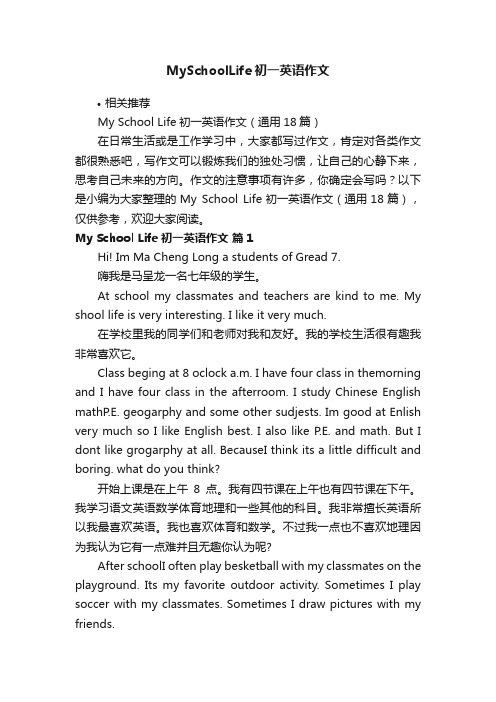 MySchoolLife初一英语作文

• 相关推荐

My School Life 初一英语作文（通用18篇）

在日常生活或是工作学习中，大家都写过作文，肯定对各类作文都很熟悉吧，写作文可以锻炼我们的独处习惯，让自己的心静下来，思考自己未来的方向。作文的注意事项有许多，你确定会写吗？以下是小编为大家整理的 My School Life 初一英语作文（通用18篇），仅供参考，欢迎大家阅读。

My School Life 初一英语作文 篇1

Hi! Im Ma Cheng Long a students of Gread 7.

嗨我是马呈龙一名七年级的学生。

At school my classmates and teachers are kind to me. My shool life is very interesting. I like it very much.

在学校里我的同学们和老师对我和友好。我的学校生活很有趣我非常喜欢它。

Class beging at 8 oclock a.m. I have four class in themorning and I have four class in the afterroom. I study Chinese English mathP.E. geogarphy and some other sudjests. Im good at Enlish very much so I like English best. I also like P.E. and math. But I dont like grogarphy at all. BecauseI think its a little difficult and boring. what do you think?

开始上课是在上午 8 点。我有四节课在上午也有四节课在下午。我学习语文英语数学体育地理和一些其他的科目。我非常擅长英语所以我最喜欢英语。我也喜欢体育和数学。不过我一点也不喜欢地理因为我认为它有一点难并且无趣你认为呢?

After schoolI often play besketball with my classmates on the playground. Its my favorite outdoor activity. Sometimes I play soccer with my classmates. Sometimes I draw pictures with my friends.